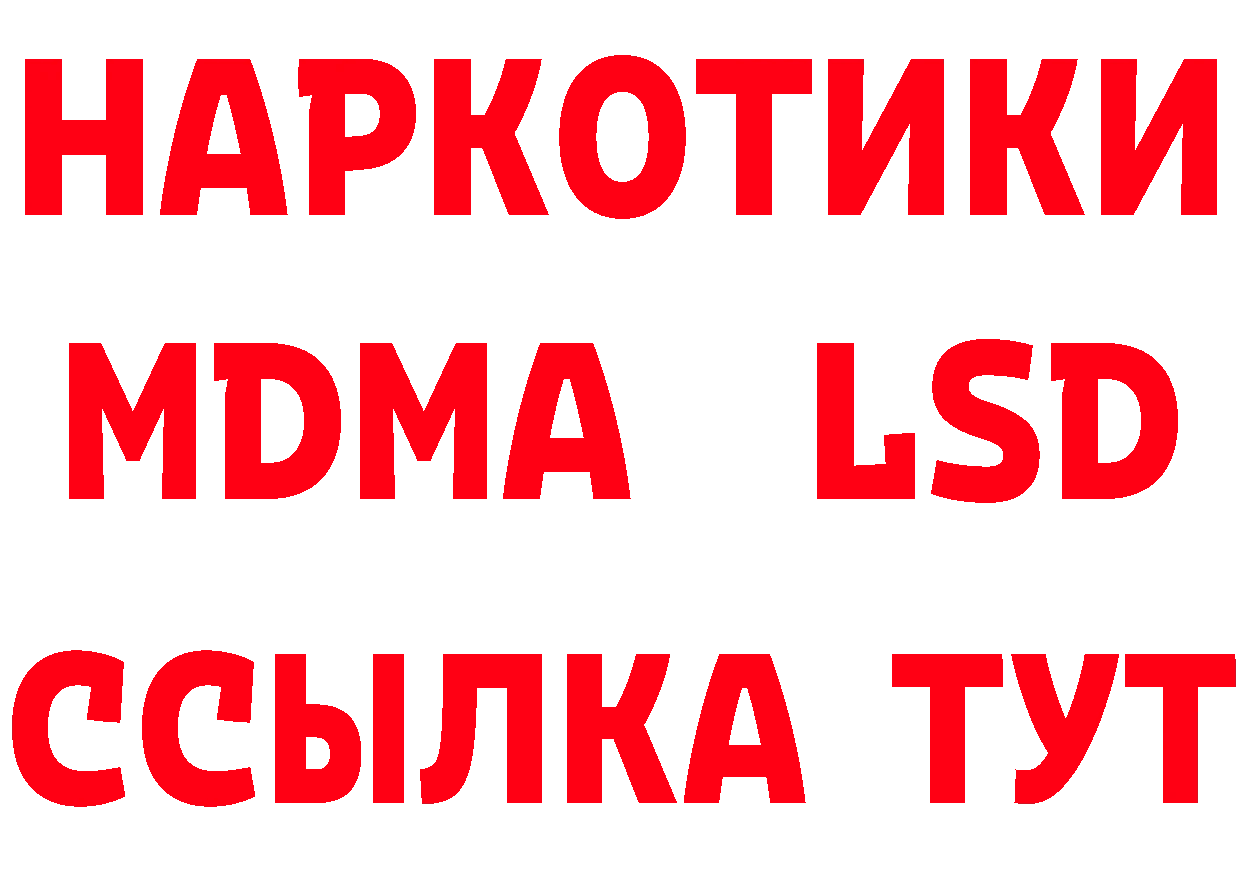 НАРКОТИКИ
MDMA LSD
ССЫЛКА ТУТ